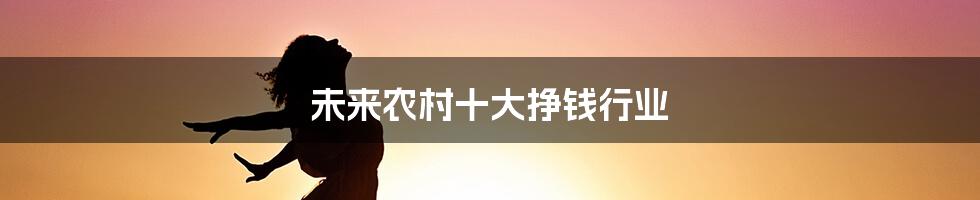 未来农村十大挣钱行业